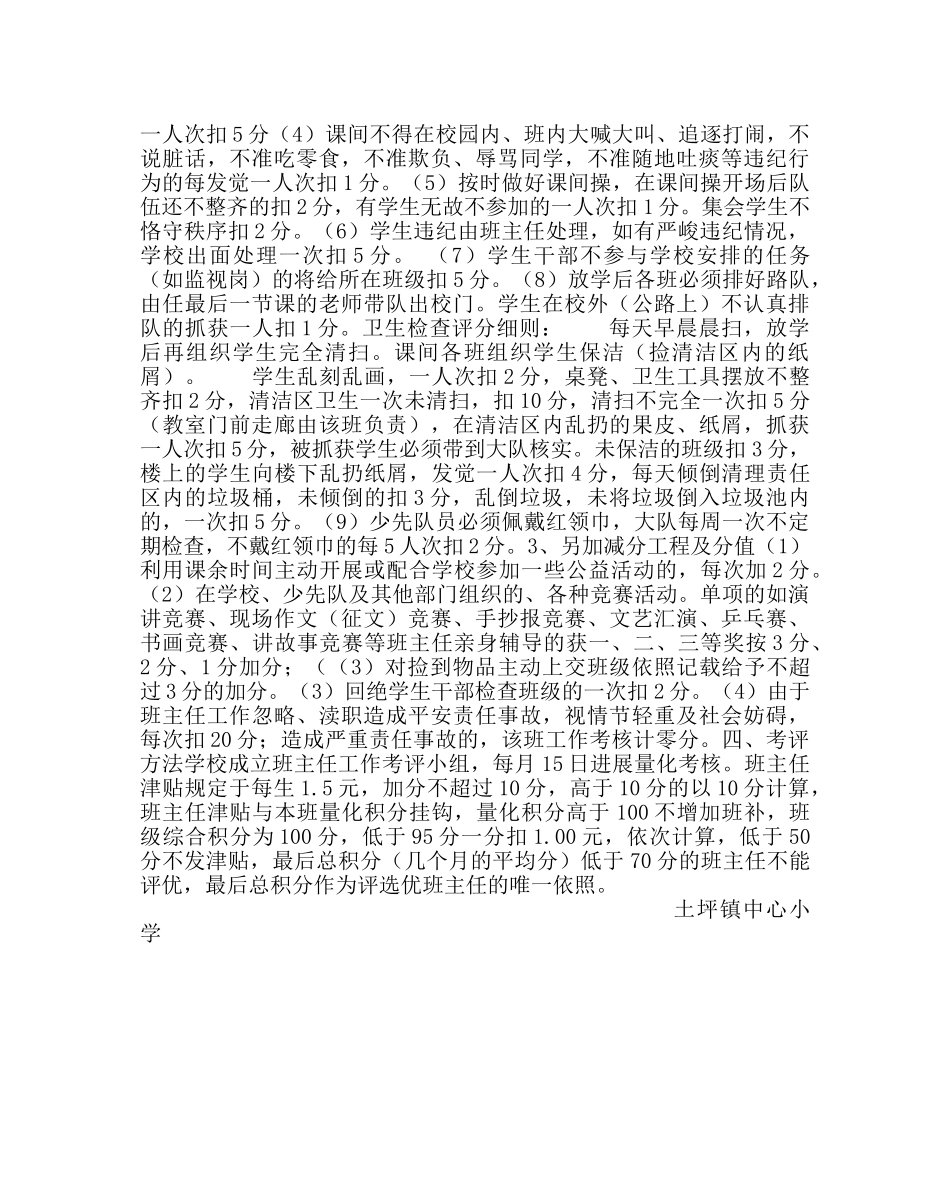 一人次扣5分（4）课间不得在校园内、班内大喊大叫、追逐打闹，不说脏话，不准吃零食，不准欺负、辱骂同学，不准随地吐痰等违纪行为的每发觉一人次扣1分。（5）按时做好课间操，在课间操开场后队伍还不整齐的扣2分，有学生无故不参加的一人次扣1分。集会学生不恪守秩序扣2分。（6）学生违纪由班主任处理，如有严峻违纪情况，学校出面处理一次扣5分。　（7）学生干部不参与学校安排的任务（如监视岗）的将给所在班级扣5分。（8）放学后各班必须排好路队，由任最后一节课的老师带队出校门。学生在校外（公路上）不认真排队的抓获一人扣1分。卫生检查评分细则：　　每天早晨晨扫，放学后再组织学生完全清扫。课间各班组织学生保洁（捡清洁区内的纸屑）。　　学生乱刻乱画，一人次扣2分，桌凳、卫生工具摆放不整齐扣2分，清洁区卫生一次未清扫，扣10分，清扫不完全一次扣5分（教室门前走廊由该班负责），在清洁区内乱扔的果皮、纸屑，抓获一人次扣5分，被抓获学生必须带到大队核实。未保洁的班级扣3分，楼上的学生向楼下乱扔纸屑，发觉一人次扣4分，每天倾倒清理责任区内的垃圾桶，未倾倒的扣3分，乱倒垃圾，未将垃圾倒入垃圾池内的，一次扣5分。（9）少先队员必须佩戴红领巾，大队每周一次不定期检查，不戴红领巾的每5人次扣2分。3、另加减分工程及分值（1）利用课余时间主动开展或配合学校参加一些公益活动的，每次加2分。（2）在学校、少先队及其他部门组织的、各种竞赛活动。单项的如演讲竞赛、现场作文（征文）竞赛、手抄报竞赛、文艺汇演、乒乓赛、书画竞赛、讲故事竞赛等班主任亲身辅导的获一、二、三等奖按3分、2分、1分加分；（（3）对捡到物品主动上交班级依照记载给予不超过3分的加分。（3）回绝学生干部检查班级的一次扣2分。（4）由于班主任工作忽略、渎职造成平安责任事故，视情节轻重及社会妨碍，每次扣20分；造成严重责任事故的，该班工作考核计零分。四、考评方法学校成立班主任工作考评小组，每月15日进展量化考核。班主任津贴规定于每生1.5元，加分不超过10分，高于10分的以10分计算，班主任津贴与本班量化积分挂钩，量化积分高于100不增加班补，班级综合积分为100分，低于95分一分扣1.00元，依次计算，低于50分不发津贴，最后总积分（几个月的平均分）低于70分的班主任不能评优，最后总积分作为评选优班主任的唯一依照。

土坪镇中心小学